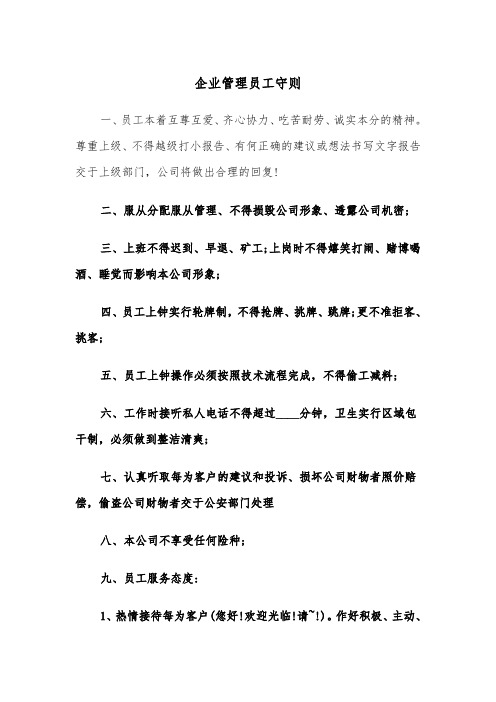 企业管理员工守则

一、员工本着互尊互爱、齐心协力、吃苦耐劳、诚实本分的精神。尊重上级、不得越级打小报告、有何正确的建议或想法书写文字报告交于上级部门，公司将做出合理的回复!

二、服从分配服从管理、不得损毁公司形象、透露公司机密;

三、上班不得迟到、早退、矿工;上岗时不得嬉笑打闹、赌博喝酒、睡觉而影响本公司形象;

四、员工上钟实行轮牌制，不得抢牌、挑牌、跳牌;更不准拒客、挑客;

五、员工上钟操作必须按照技术流程完成，不得偷工减料;

六、工作时接听私人电话不得超过____分钟，卫生实行区域包干制，必须做到整洁清爽;

七、认真听取每为客户的建议和投诉、损坏公司财物者照价赔偿，偷盗公司财物者交于公安部门处理

八、本公司不享受任何险种;

九、员工服务态度:

1、热情接待每为客户(您好!欢迎光临!请~!)。作好积极、主动、